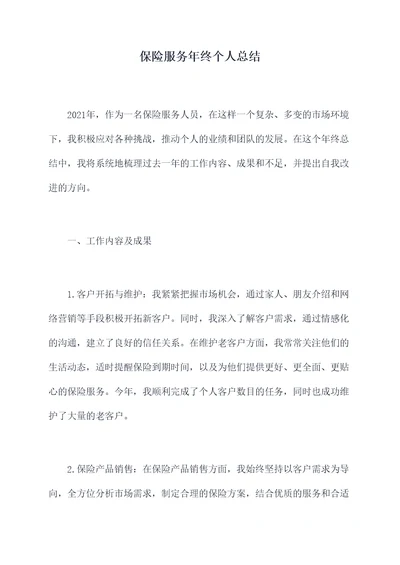 保险服务年终个人总结

2021年，作为一名保险服务人员，在这样一个复杂、多变的市场环境下，我积极应对各种挑战，推动个人的业绩和团队的发展。在这个年终总结中，我将系统地梳理过去一年的工作内容、成果和不足，并提出自我改进的方向。

一、工作内容及成果

1.客户开拓与维护：我紧紧把握市场机会，通过家人、朋友介绍和网络营销等手段积极开拓新客户。同时，我深入了解客户需求，通过情感化的沟通，建立了良好的信任关系。在维护老客户方面，我常常关注他们的生活动态，适时提醒保险到期时间，以及为他们提供更好、更全面、更贴心的保险服务。今年，我顺利完成了个人客户数目的任务，同时也成功维护了大量的老客户。

2.保险产品销售：在保险产品销售方面，我始终坚持以客户需求为导向，全方位分析市场需求，制定合理的保险方案，结合优质的服务和合适